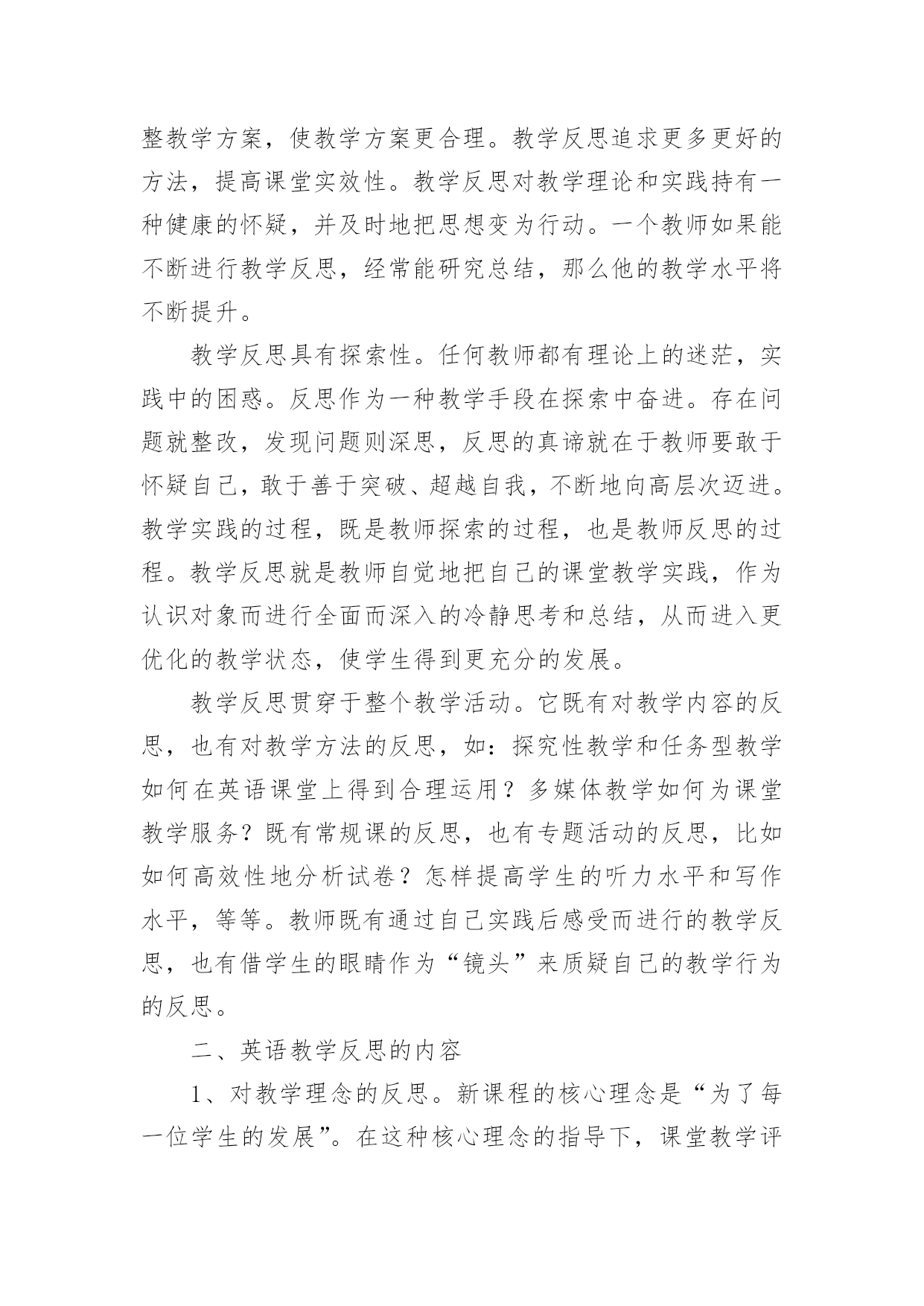 整教学方案，使教学方案更合理。教学反思追求更多更好的方法，提高课堂实效性。教学反思对教学理论和实践持有一种健康的怀疑，并及时地把思想变为行动。一个教师如果能不断进行教学反思，经常能研究总结，那么他的教学水平将不断提升。

教学反思具有探索性。任何教师都有理论上的迷茫，实践中的困惑。反思作为一种教学手段在探索中奋进。存在问题就整改，发现问题则深思，反思的真谛就在于教师要敢于怀疑自己，敢于善于突破、超越自我，不断地向高层次迈进。教学实践的过程，既是教师探索的过程，也是教师反思的过程。教学反思就是教师自觉地把自己的课堂教学实践，作为认识对象而进行全面而深入的冷静思考和总结，从而进入更优化的教学状态，使学生得到更充分的发展。

教学反思贯穿于整个教学活动。它既有对教学内容的反思，也有对教学方法的反思，如：探究性教学和任务型教学如何在英语课堂上得到合理运用？多媒体教学如何为课堂教学服务？既有常规课的反思，也有专题活动的反思，比如如何高效性地分析试卷？怎样提高学生的听力水平和写作水平，等等。教师既有通过自己实践后感受而进行的教学反思，也有借学生的眼睛作为“镜头”来质疑自己的教学行为的反思。

二、英语教学反思的内容

1、对教学理念的反思。新课程的核心理念是“为了每一位学生的发展”。在这种核心理念的指导下，课堂教学评